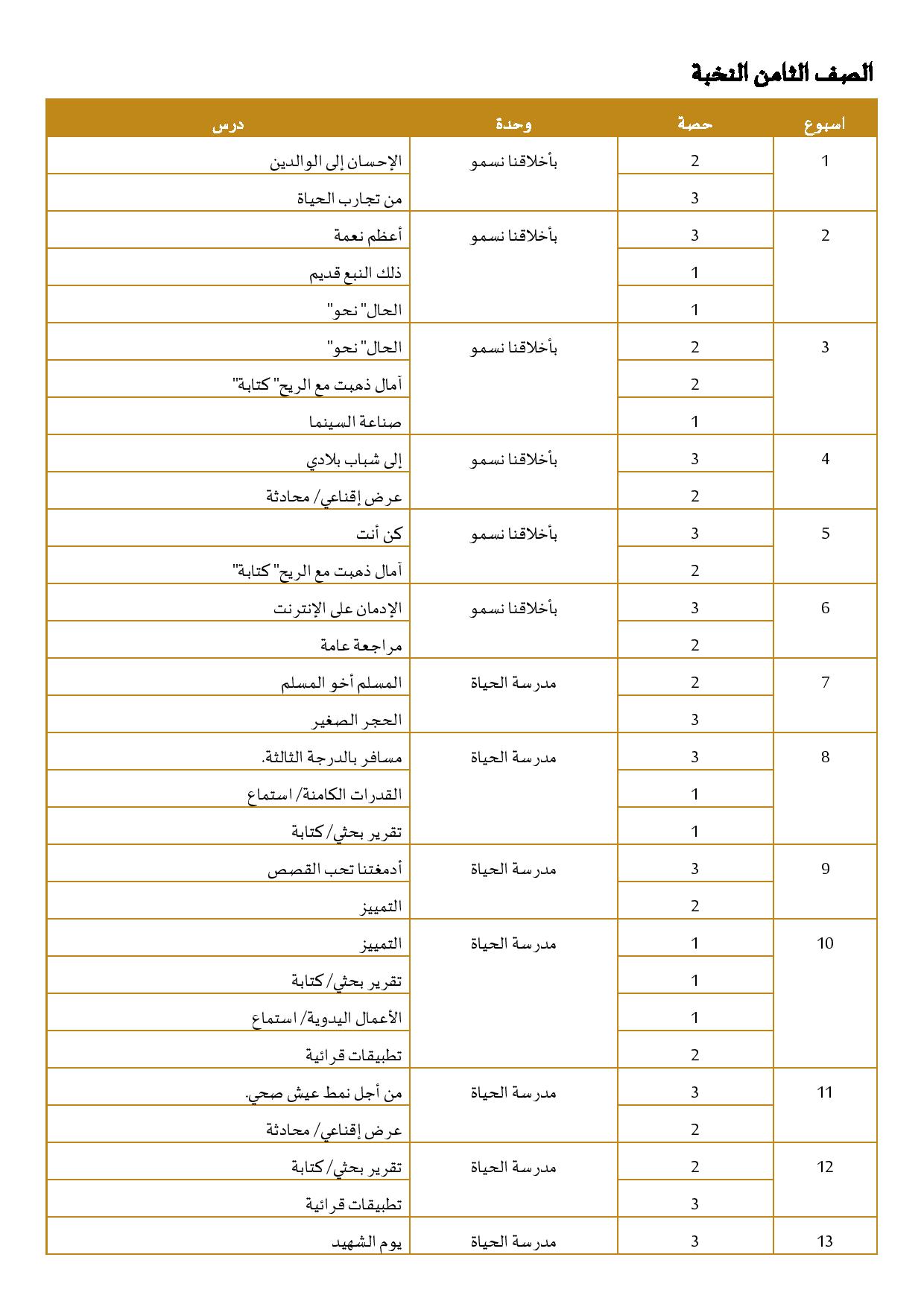 الصف الثامن النخبة

| اسبوع | حصة | وحدة | درس |
|---|---|---|---|
| 1 | 2 | بأخلاقنا نسمو | الإحسان إلى الوالدين |
| | 3 | | من تجارب الحياة |
| 2 | 3 | بأخلاقنا نسمو | أعظم نعمة |
| | 1 | | ذلك النبع قديم |
| | 1 | | الحال" نحو" |
| 3 | 2 | بأخلاقنا نسمو | الحال" نحو" |
| | 2 | | آمال ذهبت مع الريح" كتابة" |
| | 1 | | صناعة السينما |
| 4 | 3 | بأخلاقنا نسمو | إلى شباب بلادي |
| | 2 | | عرض إقناعي/ محادثة |
| 5 | 3 | بأخلاقنا نسمو | كن أنت |
| | 2 | | آمال ذهبت مع الريح" كتابة" |
| 6 | 3 | بأخلاقنا نسمو | الإدمان على الإنترنت |
| | 2 | | مراجعة عامة |
| 7 | 2 | مدرسة الحياة | المسلم أخو المسلم |
| | 3 | | الحجر الصغير |
| 8 | 3 | مدرسة الحياة | مسافر بالدرجة الثالثة. |
| | 1 | | القدرات الكامنة/ استماع |
| | 1 | | تقرير بحثي/كتابة |
| 9 | 3 | مدرسة الحياة | أدمغتنا تحب القصص |
| | 2 | | التمييز |
| 10 | 1 | مدرسة الحياة | التمييز |
| | 1 | | تقرير بحثي/كتابة |
| | 1 | | الأعمال اليدوية/ استماع |
| | 2 | | تطبيقات قرائية |
| 11 | 3 | مدرسة الحياة | من أجل نمط عيش صحي. |
| | 2 | | عرض إقناعي/ محادثة |
| 12 | 2 | مدرسة الحياة | تقرير بحثي/كتابة |
| | 3 | | تطبيقات قرائية |
| 13 | 3 | مدرسة الحياة | يوم الشهيد |